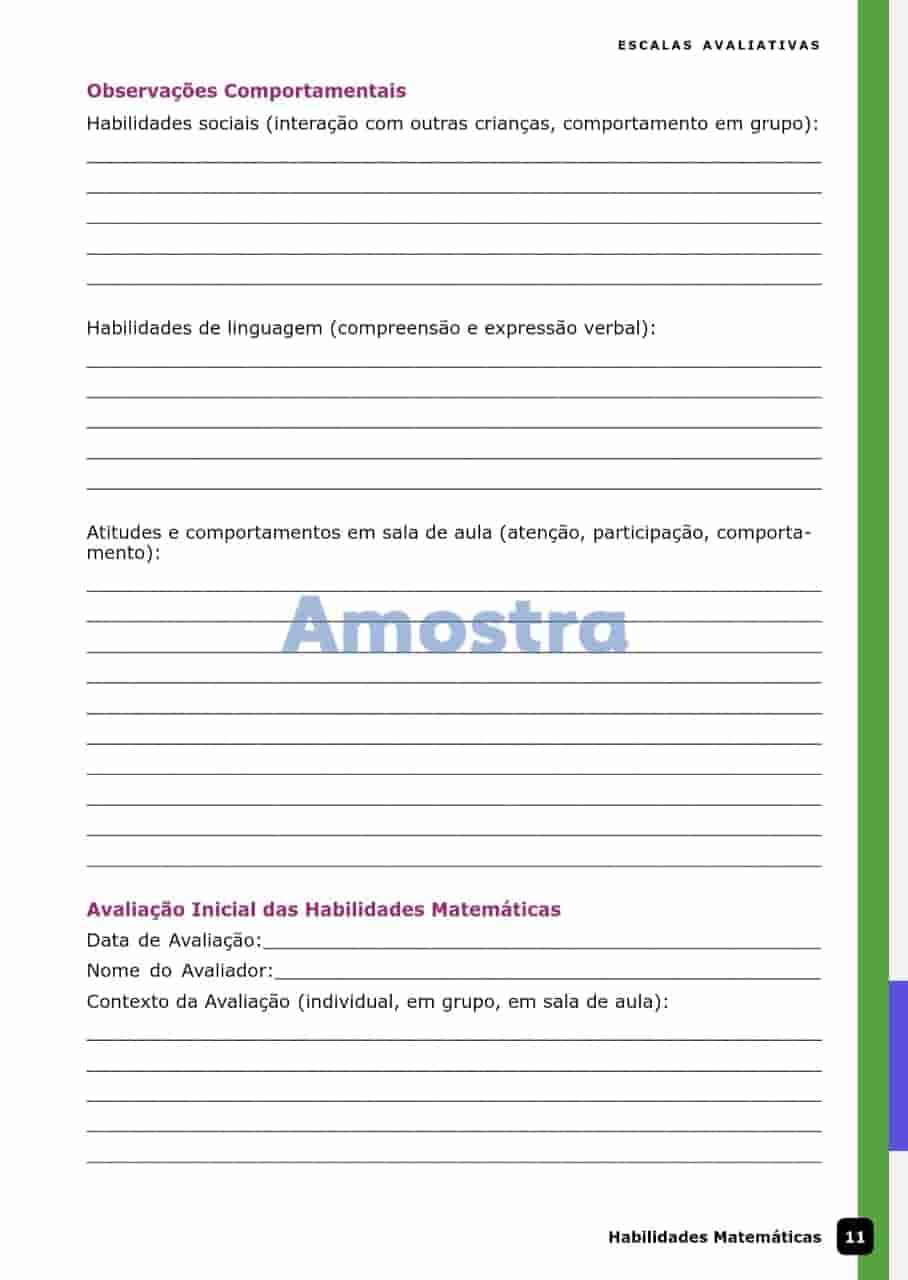 ESCALAS AVALIATIVAS

Observações Comportamentais
Habilidades sociais (interação com outras crianças, comportamento em grupo):

Habilidades de linguagem (compreensão e expressão verbal):

Atitudes e comportamentos em sala de aula (atenção, participação, comportamento):

Amostra

Avaliação Inicial das Habilidades Matemáticas
Data de Avaliação:
Nome do Avaliador:
Contexto da Avaliação (individual, em grupo, em sala de aula):

Habilidades Matemáticas 11